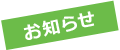 お知らせ